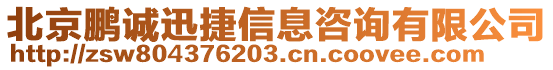 北京鹏诚迅捷信息咨询有限公司
http://zsw804376203.cn.coovee.com